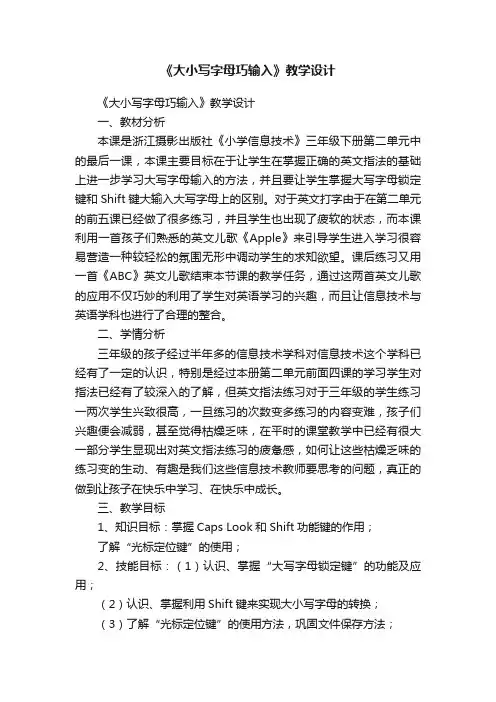 《大小写字母巧输入》教学设计

《大小写字母巧输入》教学设计

一、教材分析

本课是浙江摄影出版社《小学信息技术》三年级下册第二单元中的最后一课，本课主要目标在于让学生在掌握正确的英文指法的基础上进一步学习大写字母输入的方法，并且要让学生掌握大写字母锁定键和 Shift 键大输入大写字母上的区别。对于英文打字由于在第二单元的前五课已经做了很多练习，并且学生也出现了疲软的状态，而本课利用一首孩子们熟悉的英文儿歌《Apple》来引导学生进入学习很容易营造一种较轻松的氛围无形中调动学生的求知欲望。课后练习又用一首《ABC》英文儿歌结束本节课的教学任务，通过这两首英文儿歌的应用不仅巧妙的利用了学生对英语学习的兴趣，而且让信息技术与英语学科也进行了合理的整合。

二、学情分析

三年级的孩子经过半年多的信息技术学科对信息技术这个学科已经有了一定的认识，特别是经过本册第二单元前面四课的学习学生对指法已经有了较深入的了解，但英文指法练习对于三年级的学生练习一两次学生兴致很高，一旦练习的次数变多练习的内容变难，孩子们兴趣便会减弱，甚至觉得枯燥乏味，在平时的课堂教学中已经有很大一部分学生显现出对英文指法练习的疲惫感，如何让这些枯燥乏味的练习变的生动、有趣是我们这些信息技术教师要思考的问题，真正的做到让孩子在快乐中学习、在快乐中成长。

三、教学目标

1、知识目标：掌握 Caps Look 和 Shift 功能键的作用；

了解“光标定位键”的使用；

2、技能目标：（1）认识、掌握“大写字母锁定键”的功能及应用；

（2）认识、掌握利用 Shift 键来实现大小写字母的转换；

（3）了解“光标定位键”的使用方法，巩固文件保存方法；